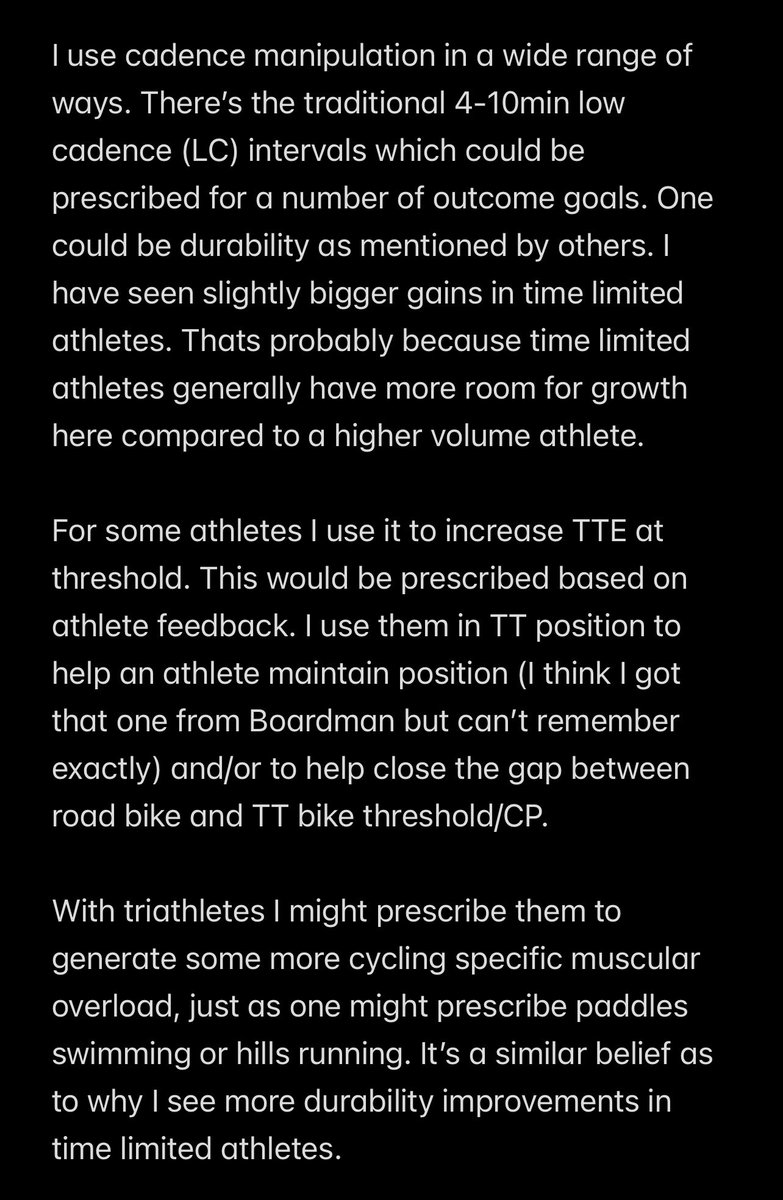 I use cadence manipulation in a wide range of ways. There's the traditional 4-10min low cadence (LC) intervals which could be prescribed for a number of outcome goals. One could be durability as mentioned by others. I have seen slightly bigger gains in time limited athletes. Thats probably because time limited athletes generally have more room for growth here compared to a higher volume athlete.

For some athletes I use it to increase TTE at threshold. This would be prescribed based on athlete feedback. I use them in TT position to help an athlete maintain position (I think I got that one from Boardman but can't remember exactly) and/or to help close the gap between road bike and TT bike threshold/CP.

With triathletes I might prescribe them to generate some more cycling specific muscular overload, just as one might prescribe paddles swimming or hills running. It's a similar belief as to why I see more durability improvements in time limited athletes.